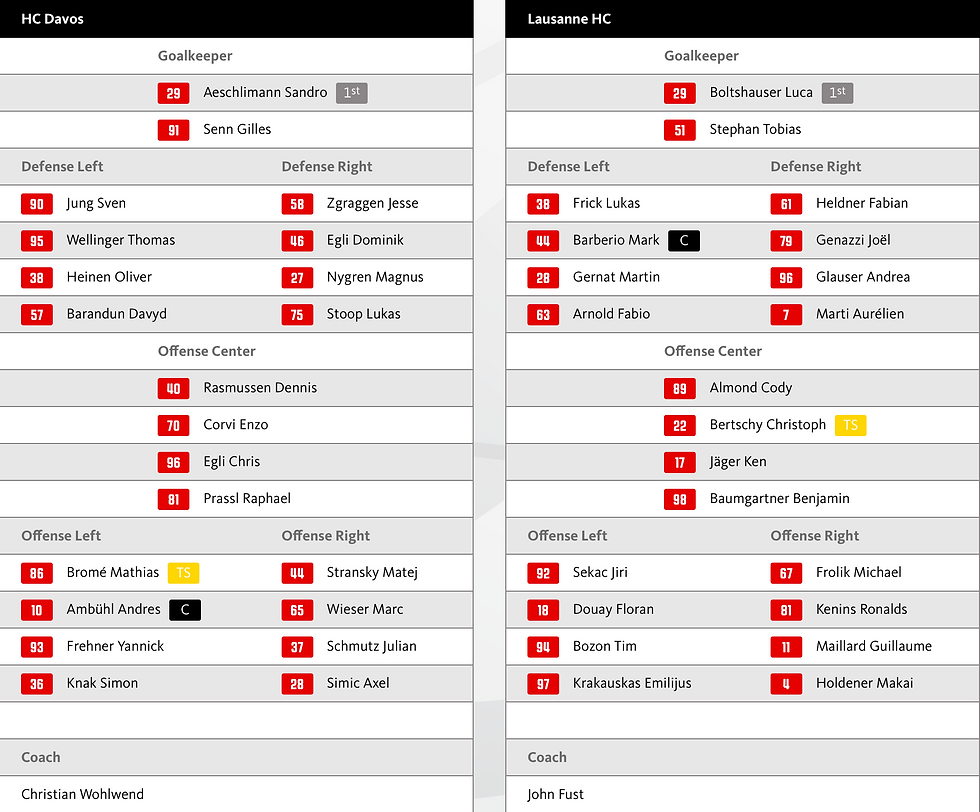 HC Davos

Goalkeeper

29 Aeschlimann Sandro 1st

91 Senn Gilles

Defense Left

90 Jung Sven

95 Wellinger Thomas

38 Heinen Oliver

57 Barandun Davyd

Defense Right

58 Zgraggen Jesse

46 Egli Dominik

27 Nygren Magnus

75 Stoop Lukas

Offense Center

40 Rasmussen Dennis

70 Corvi Enzo

96 Egli Chris

81 Prassl Raphael

Offense Left

86 Bromé Mathias TS

10 Ambühl Andres C

93 Frehner Yannick

36 Knak Simon

Offense Right

44 Stransky Matej

65 Wieser Marc

37 Schmutz Julian

28 Simic Axel

Coach

Christian Wohlwend

Lausanne HC

Goalkeeper

29 Boltshauser Luca 1st

51 Stephan Tobias

Defense Left

38 Frick Lukas

44 Barberio Mark C

28 Gernat Martin

63 Arnold Fabio

Defense Right

61 Heldner Fabian

79 Genazzi Joël

96 Glauser Andrea

7 Marti Aurélien

Offense Center

89 Almond Cody

22 Bertschy Christoph TS

17 Jäger Ken

98 Baumgartner Benjamin

Offense Left

92 Sekac Jiri

18 Douay Floran

94 Bozon Tim

97 Krakauskas Emilijus

Offense Right

67 Frolik Michael

81 Kenins Ronalds

11 Maillard Guillaume

4 Holdener Makai

Coach

John Fust